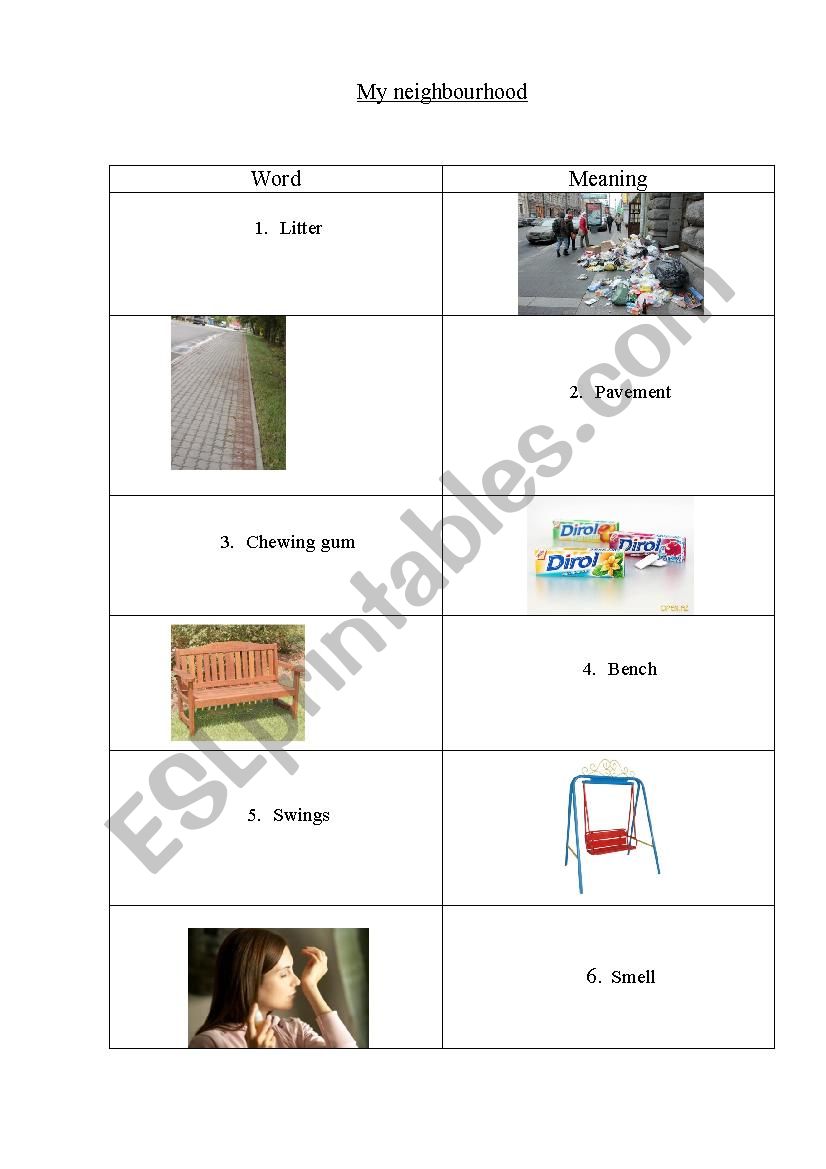 My neighbourhood

| Word | Meaning |
|---|---|
| 1. Litter | |
| | 2. Pavement |
| 3. Chewing gum | Dirol Dirol Dirol |
| | 4. Bench |
| 5. Swings | |
| | 6. Smell |

ESLprintables.com